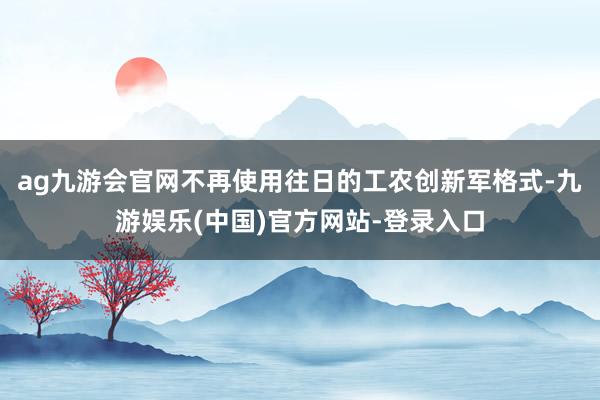 ag九游会官网不再使用往日的工农创新军格式-九游娱乐(中国)官方网站-登录入口